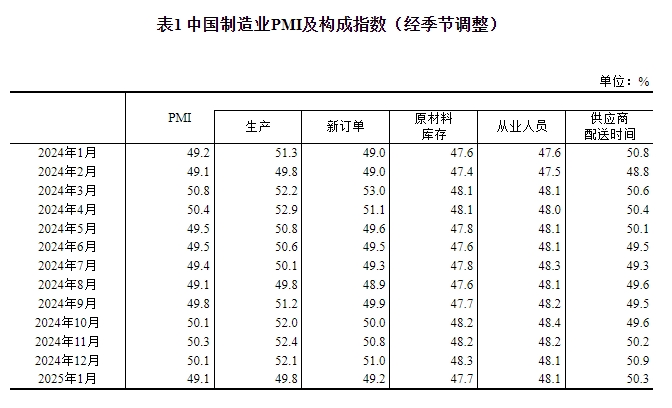 表1 中国制造业PMI及构成指数（经季节调整）

单位：%

|  | PMI | 生产 | 新订单 | 原材料库存 | 从业人员 | 供应商配送时间 |
|---|---|---|---|---|---|---|
| 2024年1月 | 49.2 | 51.3 | 49.0 | 47.6 | 47.6 | 50.8 |
| 2024年2月 | 49.1 | 49.8 | 49.0 | 47.4 | 47.5 | 48.8 |
| 2024年3月 | 50.8 | 52.2 | 53.0 | 48.1 | 48.1 | 50.6 |
| 2024年4月 | 50.4 | 52.9 | 51.1 | 48.1 | 48.0 | 50.4 |
| 2024年5月 | 49.5 | 50.8 | 49.6 | 47.8 | 48.1 | 50.1 |
| 2024年6月 | 49.5 | 50.6 | 49.5 | 47.6 | 48.1 | 49.5 |
| 2024年7月 | 49.4 | 50.1 | 49.3 | 47.8 | 48.3 | 49.3 |
| 2024年8月 | 49.1 | 49.8 | 48.9 | 47.6 | 48.1 | 49.6 |
| 2024年9月 | 49.8 | 51.2 | 49.9 | 47.7 | 48.2 | 49.5 |
| 2024年10月 | 50.1 | 52.0 | 50.0 | 48.2 | 48.4 | 49.6 |
| 2024年11月 | 50.3 | 52.4 | 50.8 | 48.2 | 48.2 | 50.2 |
| 2024年12月 | 50.1 | 52.1 | 51.0 | 48.3 | 48.1 | 50.9 |
| 2025年1月 | 49.1 | 49.8 | 49.2 | 47.7 | 48.1 | 50.3 |